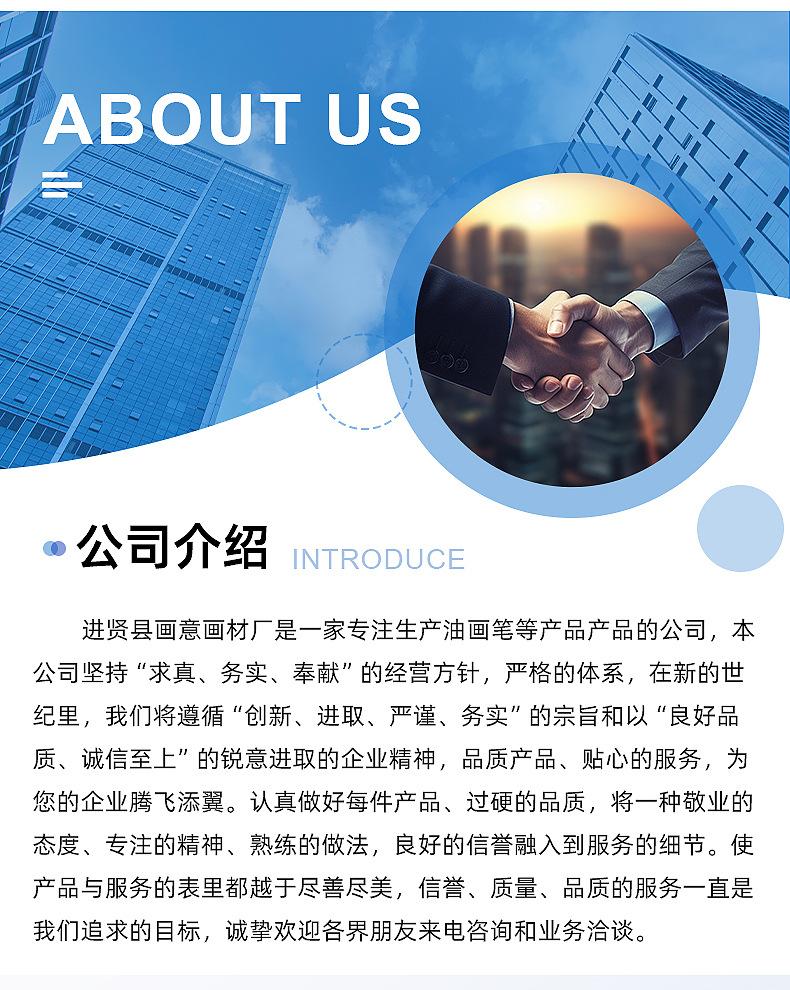 ABOUT US

公司介绍 INTRODUCE

进贤县画意画材厂是一家专注生产油画笔等产品产品的公司，本公司坚持“求真、务实、奉献”的经营方针，严格的体系，在新的世纪里，我们将遵循“创新、进取、严谨、务实”的宗旨和以“良好品质、诚信至上”的锐意进取的企业精神，品质产品、贴心的服务，为您的企业腾飞添翼。认真做好每件产品、过硬的品质，将一种敬业的态度、专注的精神、熟练的做法，良好的信誉融入到服务的细节。使产品与服务的表里都越于尽善尽美，信誉、质量、品质的服务一直是我们追求的目标，诚挚欢迎各界朋友来电咨询和业务洽谈。